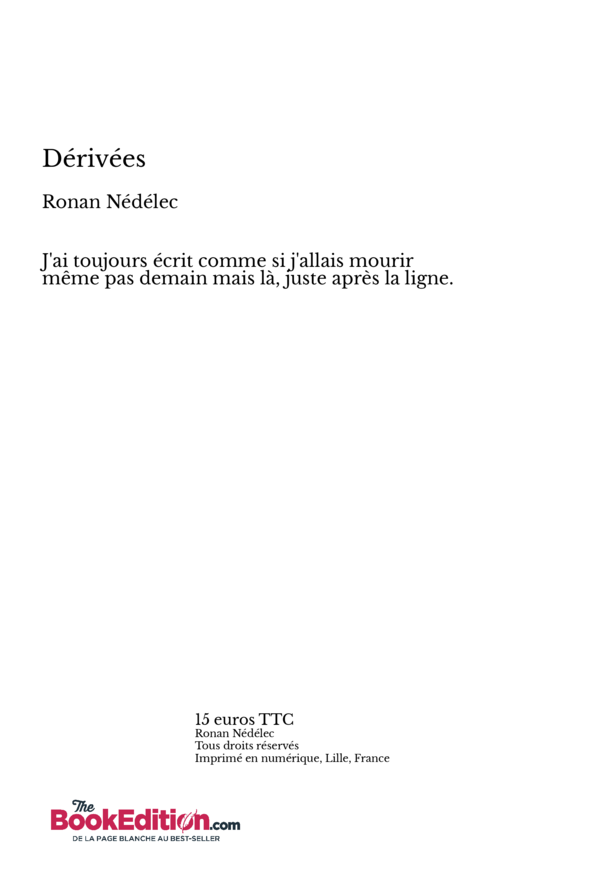 Dérivées

Ronan Nédélec

J'ai toujours écrit comme si j'allais mourir même pas demain mais là, juste après la ligne.

15 euros TTC
Ronan Nédélec
Tous droits réservés
Imprimé en numérique, Lille, France

The BookEdition.com
DE LA PAGE BLANCHE AU BEST-SELLER